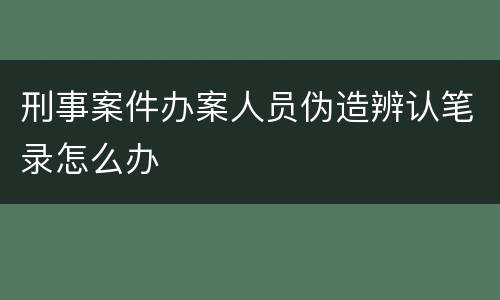 刑事案件办案人员伪造辨认笔录怎么办